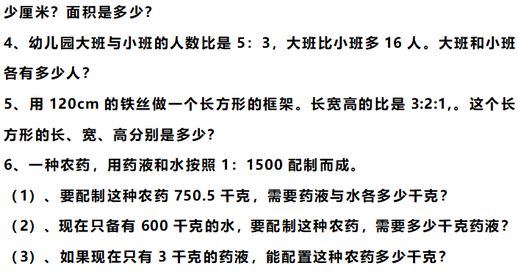 少厘米？面积是多少？

4、幼儿园大班与小班的人数比是 5：3，大班比小班多 16 人。大班和小班各有多少人？

5、用 120cm 的铁丝做一个长方形的框架。长宽高的比是 3:2:1,。这个长方形的长、宽、高分别是多少？

6、一种农药，用药液和水按照 1：1500 配制而成。

（1）、要配制这种农药 750.5 千克，需要药液与水各多少千克？

（2）、现在只备有 600 千克的水，要配制这种农药，需要多少千克药液？

（3）、如果现在只有 3 千克的药液，能配置这种农药多少千克？